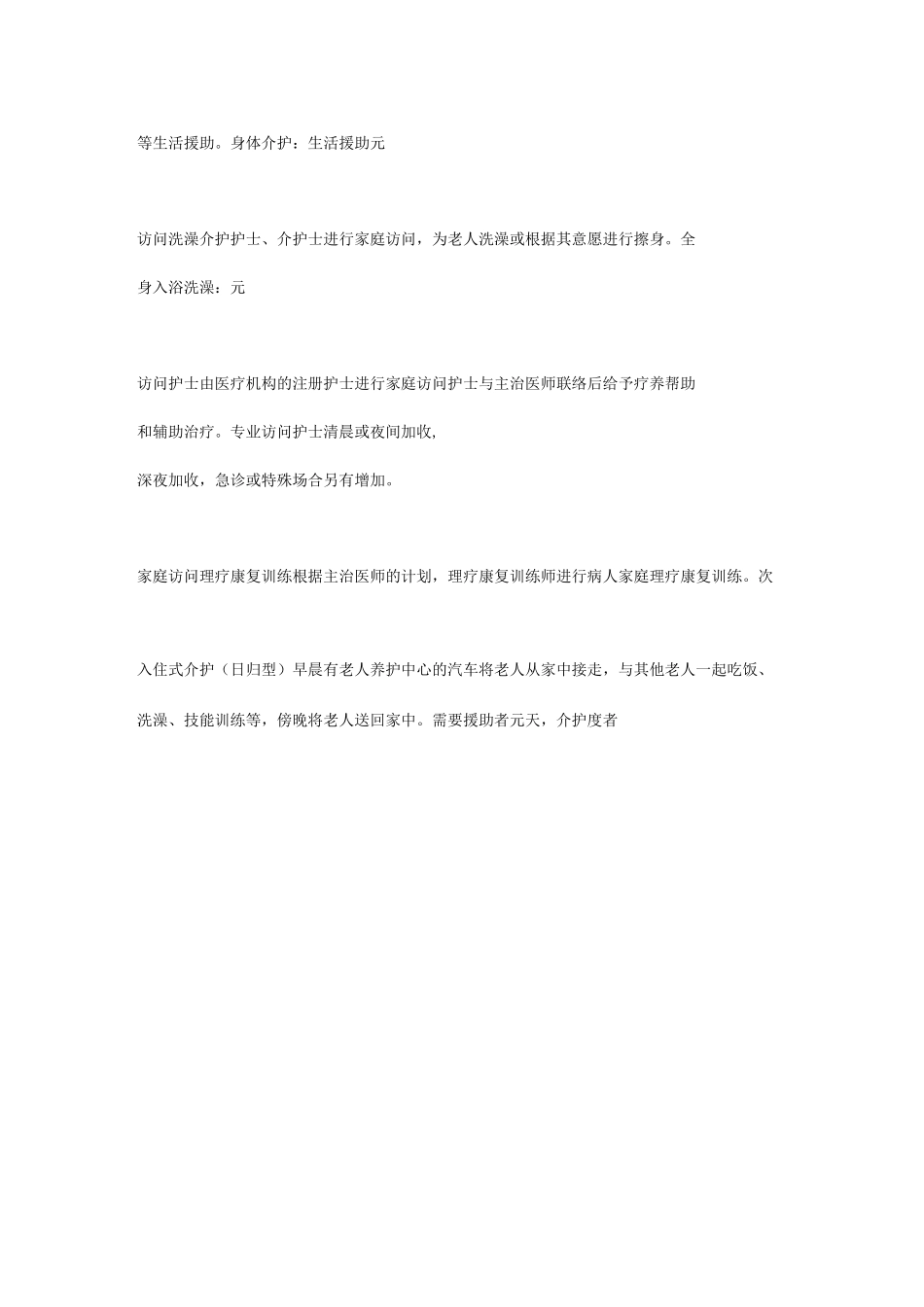 等生活援助。身体介护：生活援助元

访问洗澡介护护士、介护士进行家庭访问，为老人洗澡或根据其意愿进行擦身。全身入浴洗澡：元

访问护士由医疗机构的注册护士进行家庭访问护士与主治医师联络后给予疗养帮助和辅助治疗。专业访问护士清晨或夜间加收，

深夜加收，急诊或特殊场合另有增加。

家庭访问理疗康复训练根据主治医师的计划，理疗康复训练师进行病人家庭理疗康复训练。次

入住式介护（日归型）早晨有老人养护中心的汽车将老人从家中接走，与其他老人一起吃饭、洗澡、技能训练等，傍晚将老人送回家中。需要援助者元天，介护度者